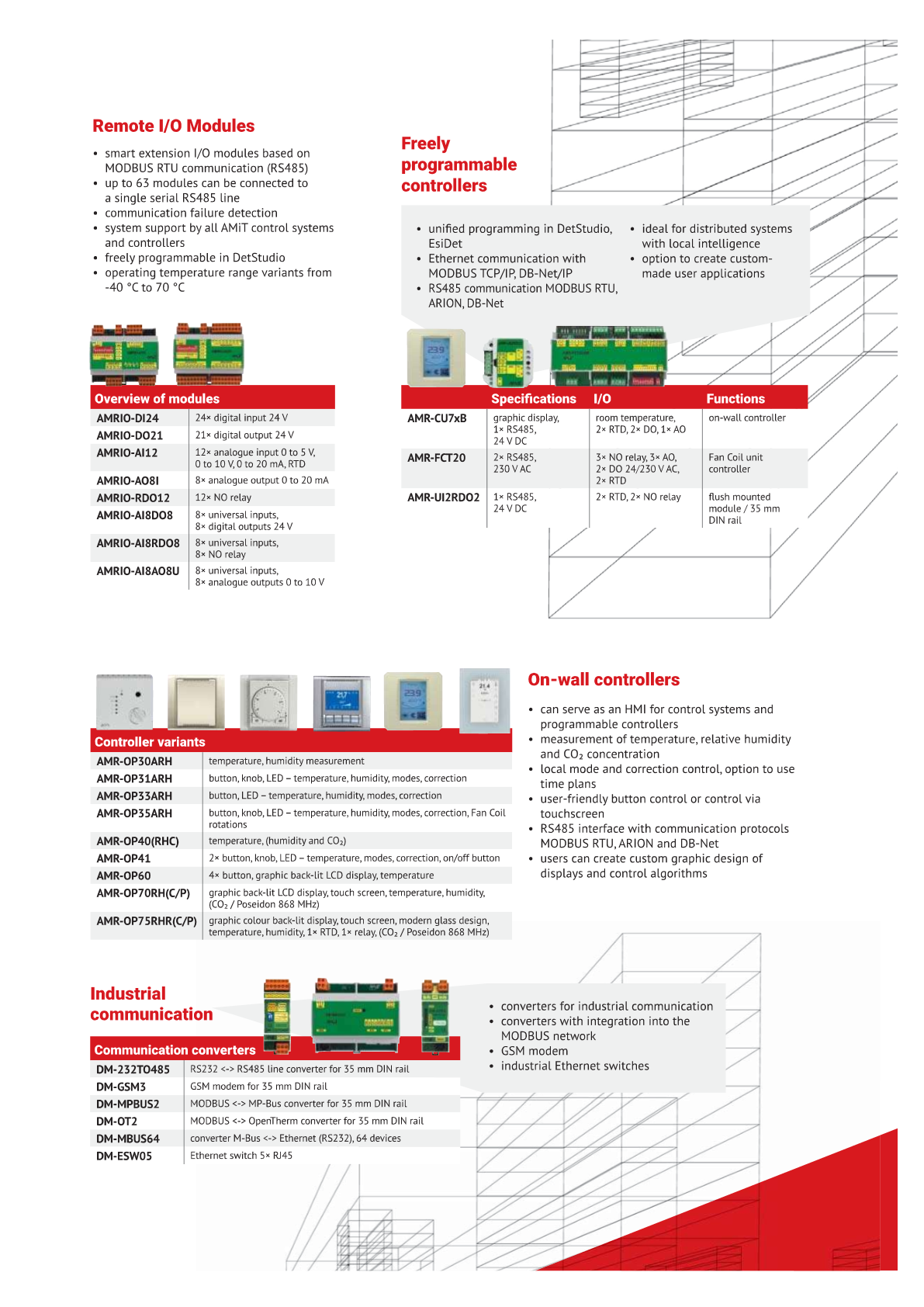 Remote I/O Modules

• smart extension I/O modules based on MODBUS RTU communication (RS485)
• up to 63 modules can be connected to a single serial RS485 line
• communication failure detection
• system support by all AMiT control systems and controllers
• freely programmable in DetStudio
• operating temperature range variants from -40 °C to 70 °C

| Overview of modules | |
|---|---|
| AMRIO-DI24 | 24× digital input 24 V |
| AMRIO-DO21 | 21× digital output 24 V |
| AMRIO-AI12 | 12× analogue input 0 to 5 V, 0 to 10 V, 0 to 20 mA, RTD |
| AMRIO-AO8I | 8× analogue output 0 to 20 mA |
| AMRIO-RDO12 | 12× NO relay |
| AMRIO-AI8DO8 | 8× universal inputs, 8× digital outputs 24 V |
| AMRIO-AI8RDO8 | 8× universal inputs, 8× NO relay |
| AMRIO-AI8AO8U | 8× universal inputs, 8× analogue outputs 0 to 10 V |

Freely programmable controllers

• unified programming in DetStudio, EsiDet
• Ethernet communication with MODBUS TCP/IP, DB-Net/IP
• RS485 communication MODBUS RTU, ARION, DB-Net

• ideal for distributed systems with local intelligence
• option to create custom-made user applications

| | Specifications | I/O | Functions |
|---|---|---|---|
| AMR-CU7xB | graphic display, 1× RS485, 24 V DC | room temperature, 2× RTD, 2× DO, 1× AO | on-wall controller |
| AMR-FCT20 | 2× RS485, 230 V AC | 3× NO relay, 3× AO, 2× DO 24/230 V AC, 2× RTD | Fan Coil unit controller |
| AMR-UI2RDO2 | 1× RS485, 24 V DC | 2× RTD, 2× NO relay | flush mounted module / 35 mm DIN rail |

| Controller variants | |
|---|---|
| AMR-OP30ARH | temperature, humidity measurement |
| AMR-OP31ARH | button, knob, LED – temperature, humidity, modes, correction |
| AMR-OP33ARH | button, LED – temperature, humidity, modes, correction |
| AMR-OP35ARH | button, knob, LED – temperature, humidity, modes, correction, Fan Coil rotations |
| AMR-OP40(RHC) | temperature, (humidity and $CO_2$) |
| AMR-OP41 | 2× button, knob, LED – temperature, modes, correction, on/off button |
| AMR-OP60 | 4× button, graphic back-lit LCD display, temperature |
| AMR-OP70RH(C/P) | graphic back-lit LCD display, touch screen, temperature, humidity, ($CO_2$ / Poseidon 868 MHz) |
| AMR-OP75RHR(C/P) | graphic colour back-lit display, touch screen, modern glass design, temperature, humidity, 1× RTD, 1× relay, ($CO_2$ / Poseidon 868 MHz) |

On-wall controllers

• can serve as an HMI for control systems and programmable controllers
• measurement of temperature, relative humidity and $CO_2$ concentration
• local mode and correction control, option to use time plans
• user-friendly button control or control via touchscreen
• RS485 interface with communication protocols MODBUS RTU, ARION and DB-Net
• users can create custom graphic design of displays and control algorithms

Industrial communication

| Communication converters | |
|---|---|
| DM-232TO485 | RS232 <-> RS485 line converter for 35 mm DIN rail |
| DM-GSM3 | GSM modem for 35 mm DIN rail |
| DM-MPBUS2 | MODBUS <-> MP-Bus converter for 35 mm DIN rail |
| DM-OT2 | MODBUS <-> OpenTherm converter for 35 mm DIN rail |
| DM-MBUS64 | converter M-Bus <-> Ethernet (RS232), 64 devices |
| DM-ESW05 | Ethernet switch 5× RJ45 |

• converters for industrial communication
• converters with integration into the MODBUS network
• GSM modem
• industrial Ethernet switches